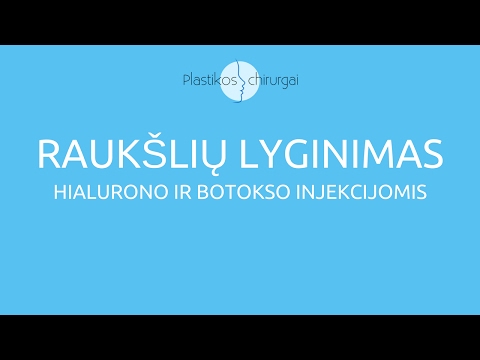 Plastikos chirurgai

RAUKŠLIŲ LYGINIMAS

HIALURONO IR BOTOKSO INJEKCIJOMIS